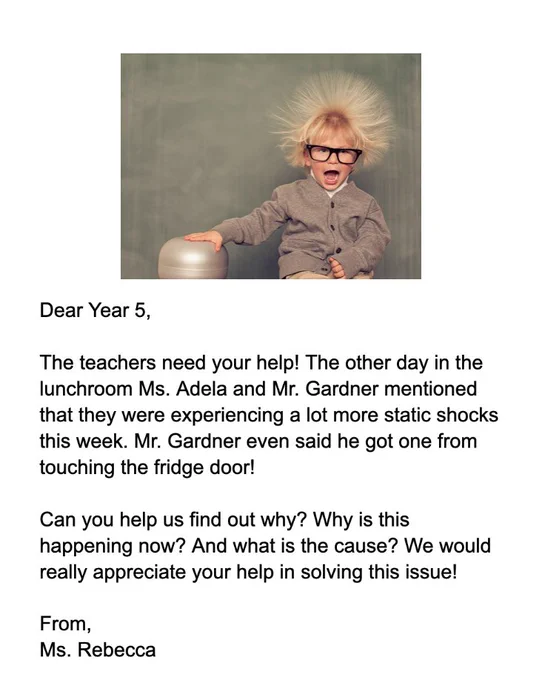 Dear Year 5,

The teachers need your help! The other day in the lunchroom Ms. Adela and Mr. Gardner mentioned that they were experiencing a lot more static shocks this week. Mr. Gardner even said he got one from touching the fridge door!

Can you help us find out why? Why is this happening now? And what is the cause? We would really appreciate your help in solving this issue!

From,
Ms. Rebecca